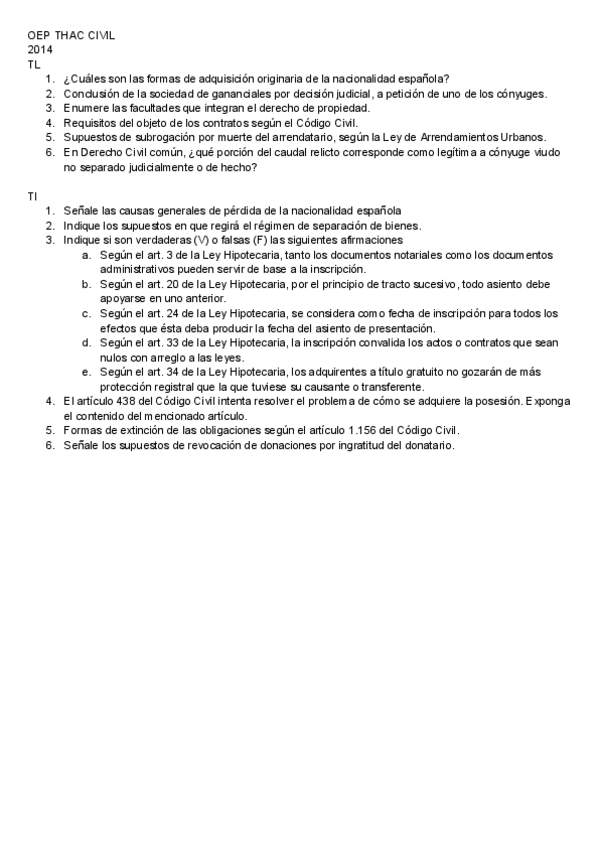 OEP THAC CIVIL
2014
TL

1. ¿Cuáles son las formas de adquisición originaria de la nacionalidad española?
2. Conclusión de la sociedad de gananciales por decisión judicial, a petición de uno de los cónyuges.
3. Enumere las facultades que integran el derecho de propiedad.
4. Requisitos del objeto de los contratos según el Código Civil.
5. Supuestos de subrogación por muerte del arrendatario, según la Ley de Arrendamientos Urbanos.
6. En Derecho Civil común, ¿qué porción del caudal relicto corresponde como legítima a cónyuge viudo no separado judicialmente o de hecho?

TI

1. Señale las causas generales de pérdida de la nacionalidad española
2. Indique los supuestos en que regirá el régimen de separación de bienes.
3. Indique si son verdaderas (V) o falsas (F) las siguientes afirmaciones
a. Según el art. 3 de la Ley Hipotecaria, tanto los documentos notariales como los documentos administrativos pueden servir de base a la inscripción.
b. Según el art. 20 de la Ley Hipotecaria, por el principio de tracto sucesivo, todo asiento debe apoyarse en uno anterior.
c. Según el art. 24 de la Ley Hipotecaria, se considera como fecha de inscripción para todos los efectos que ésta deba producir la fecha del asiento de presentación.
d. Según el art. 33 de la Ley Hipotecaria, la inscripción convalida los actos o contratos que sean nulos con arreglo a las leyes.
e. Según el art. 34 de la Ley Hipotecaria, los adquirentes a título gratuito no gozarán de más protección registral que la que tuviese su causante o transferente.
4. El artículo 438 del Código Civil intenta resolver el problema de cómo se adquiere la posesión. Exponga el contenido del mencionado artículo.
5. Formas de extinción de las obligaciones según el artículo 1.156 del Código Civil.
6. Señale los supuestos de revocación de donaciones por ingratitud del donatario.